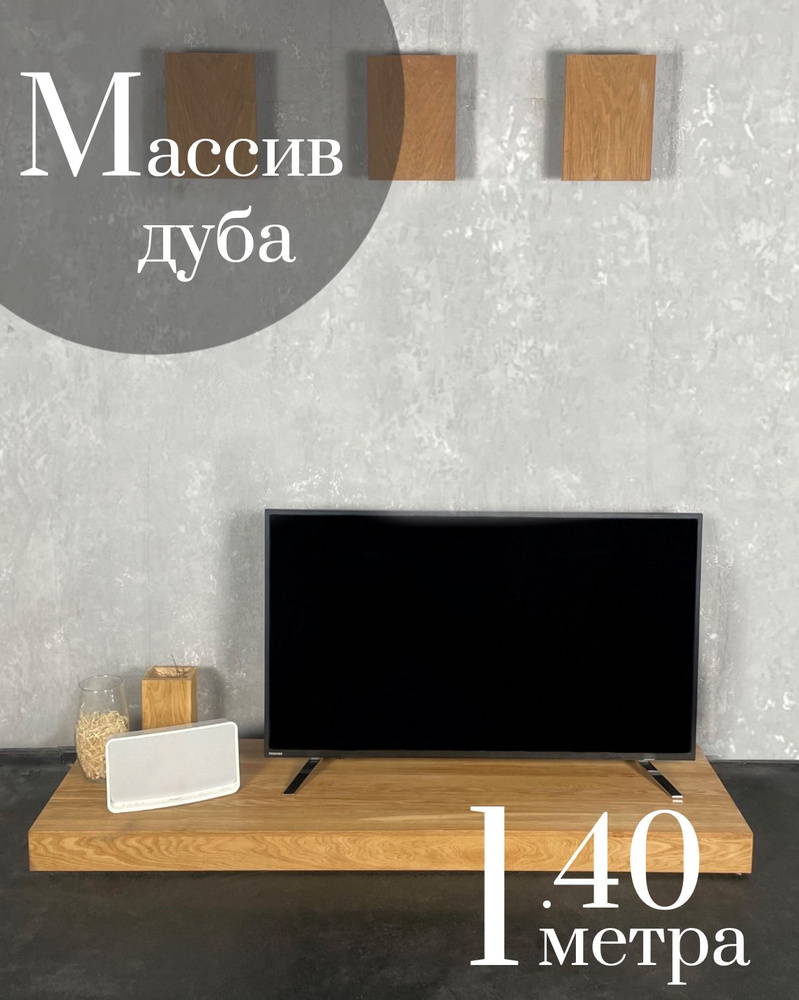 Массив дуба

1.40 метра